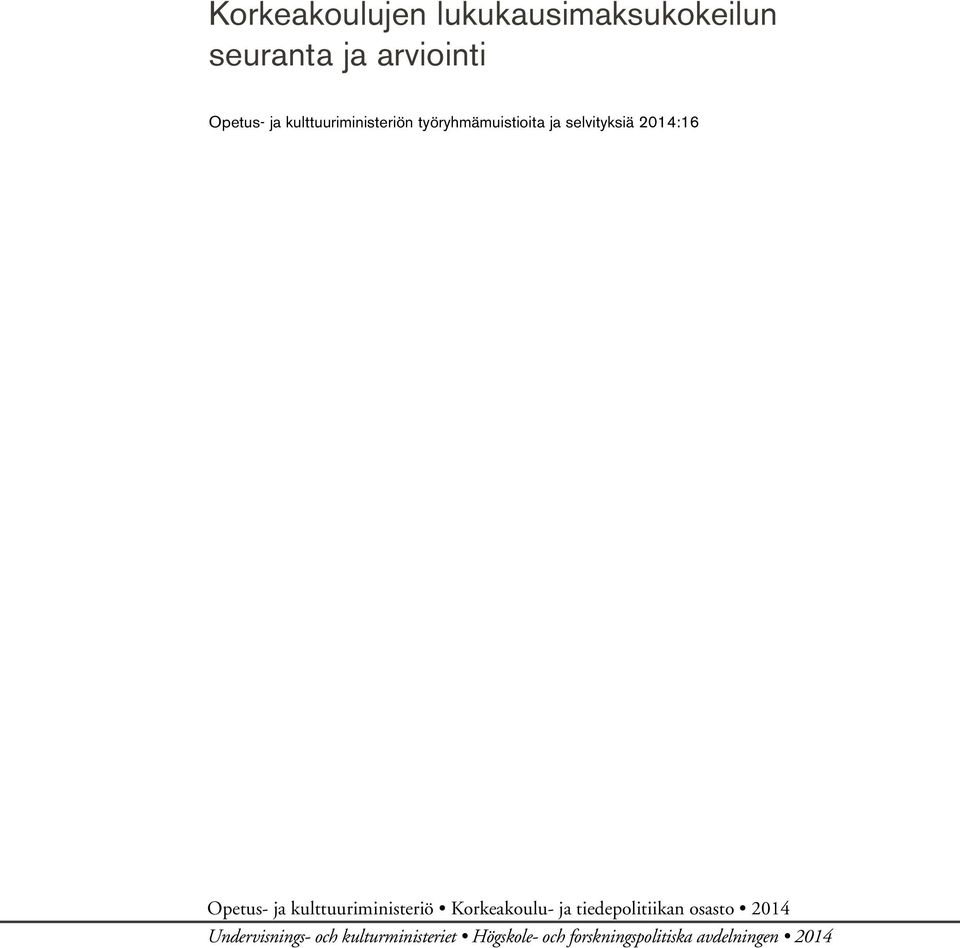 Korkeakoulujen lukukausimaksukokeilun seuranta ja arviointi

Opetus- ja kulttuuriministeriön työryhmämuistioita ja selvityksiä 2014:16

Opetus- ja kulttuuriministeriö • Korkeakoulu- ja tiedepolitiikan osasto • 2014

Undervisnings- och kulturministeriet • Högskole- och forskningspolitiska avdelningen • 2014